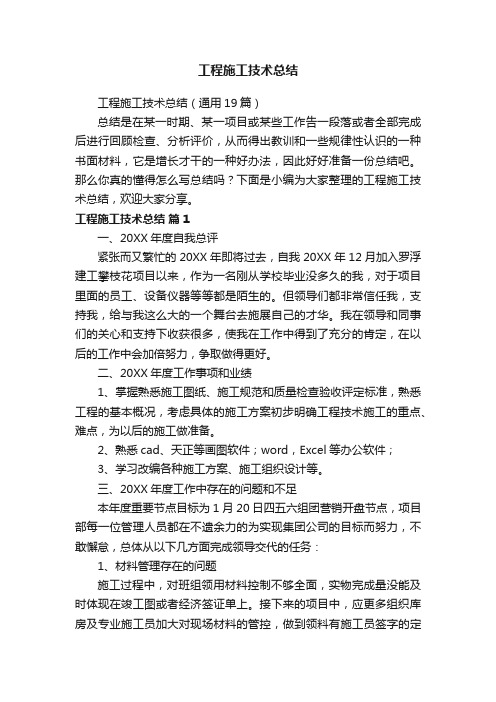 工程施工技术总结

工程施工技术总结（通用19篇）

总结是在某一时期、某一项目或某些工作告一段落或者全部完成后进行回顾检查、分析评价，从而得出教训和一些规律性认识的一种书面材料，它是增长才干的一种好办法，因此好好准备一份总结吧。那么你真的懂得怎么写总结吗？下面是小编为大家整理的工程施工技术总结，欢迎大家分享。

工程施工技术总结 篇1

一、20XX年度自我总评

紧张而又繁忙的20XX年即将过去，自我20XX年12月加入罗浮建工攀枝花项目以来，作为一名刚从学校毕业没多久的我，对于项目里面的员工、设备仪器等等都是陌生的。但领导们都非常信任我，支持我，给与我这么大的一个舞台去施展自己的才华。我在领导和同事们的关心和支持下收获很多，使我在工作中得到了充分的肯定，在以后的工作中会加倍努力，争取做得更好。

二、20XX年度工作事项和业绩

1、掌握熟悉施工图纸、施工规范和质量检查验收评定标准，熟悉工程的基本概况，考虑具体的施工方案初步明确工程技术施工的重点、难点，为以后的施工做准备。

2、熟悉cad、天正等画图软件；word，Excel等办公软件；

3、学习改编各种施工方案、施工组织设计等。

三、20XX年度工作中存在的问题和不足

本年度重要节点目标为1月20日四五六组团营销开盘节点，项目部每一位管理人员都在不遗余力的为实现集团公司的目标而努力，不敢懈怠，总体从以下几方面完成领导交代的任务：

1、材料管理存在的问题

施工过程中，对班组领用材料控制不够全面，实物完成量没能及时体现在竣工图或者经济签证单上。接下来的项目中，应更多组织库房及专业施工员加大对现场材料的管控，做到领料有施工员签字的定